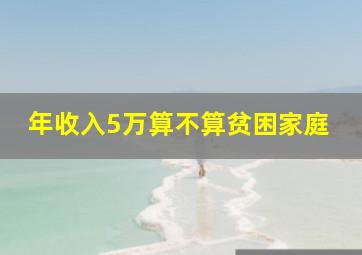 年收入5万算不算贫困家庭